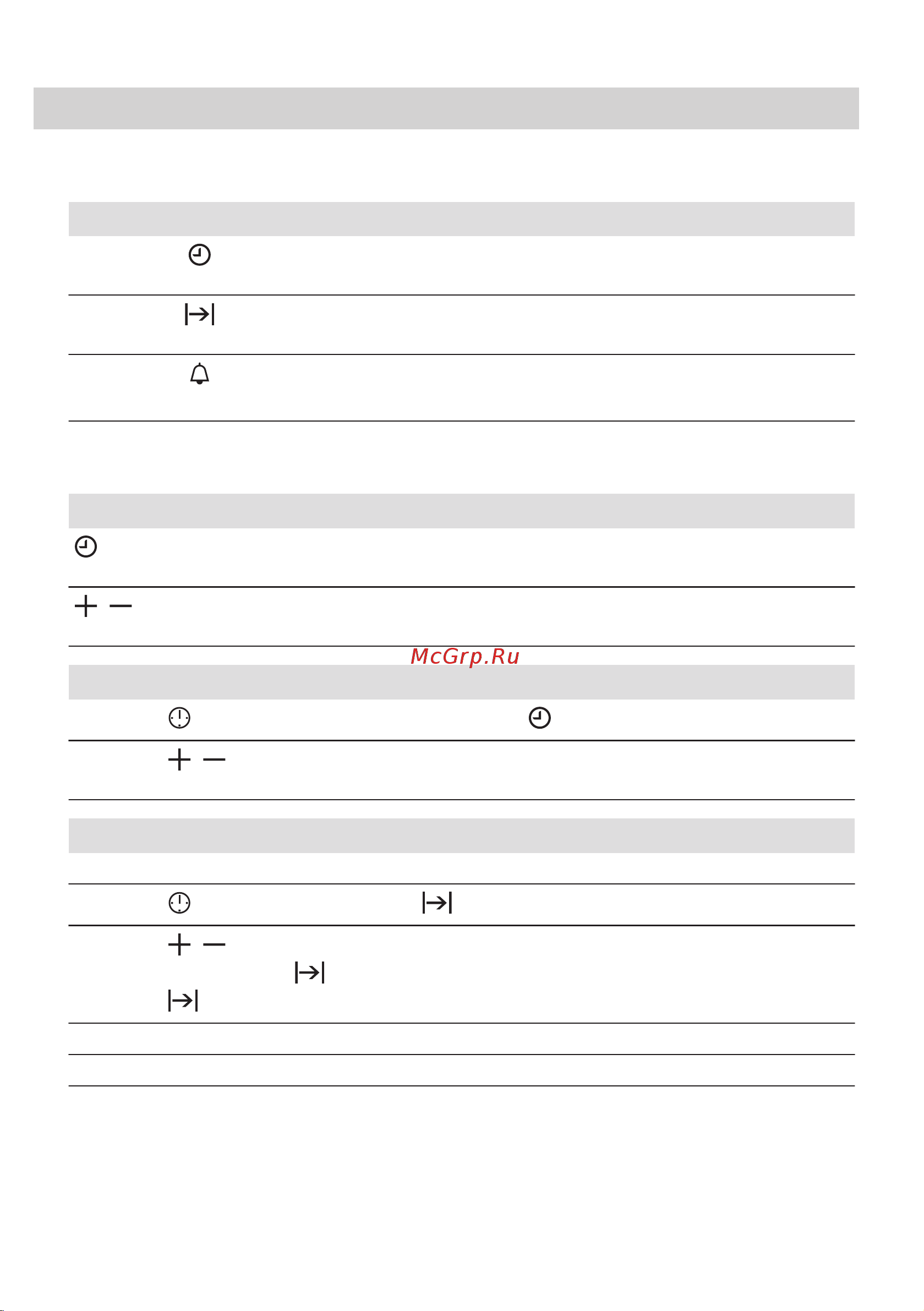 McGrp.Ru